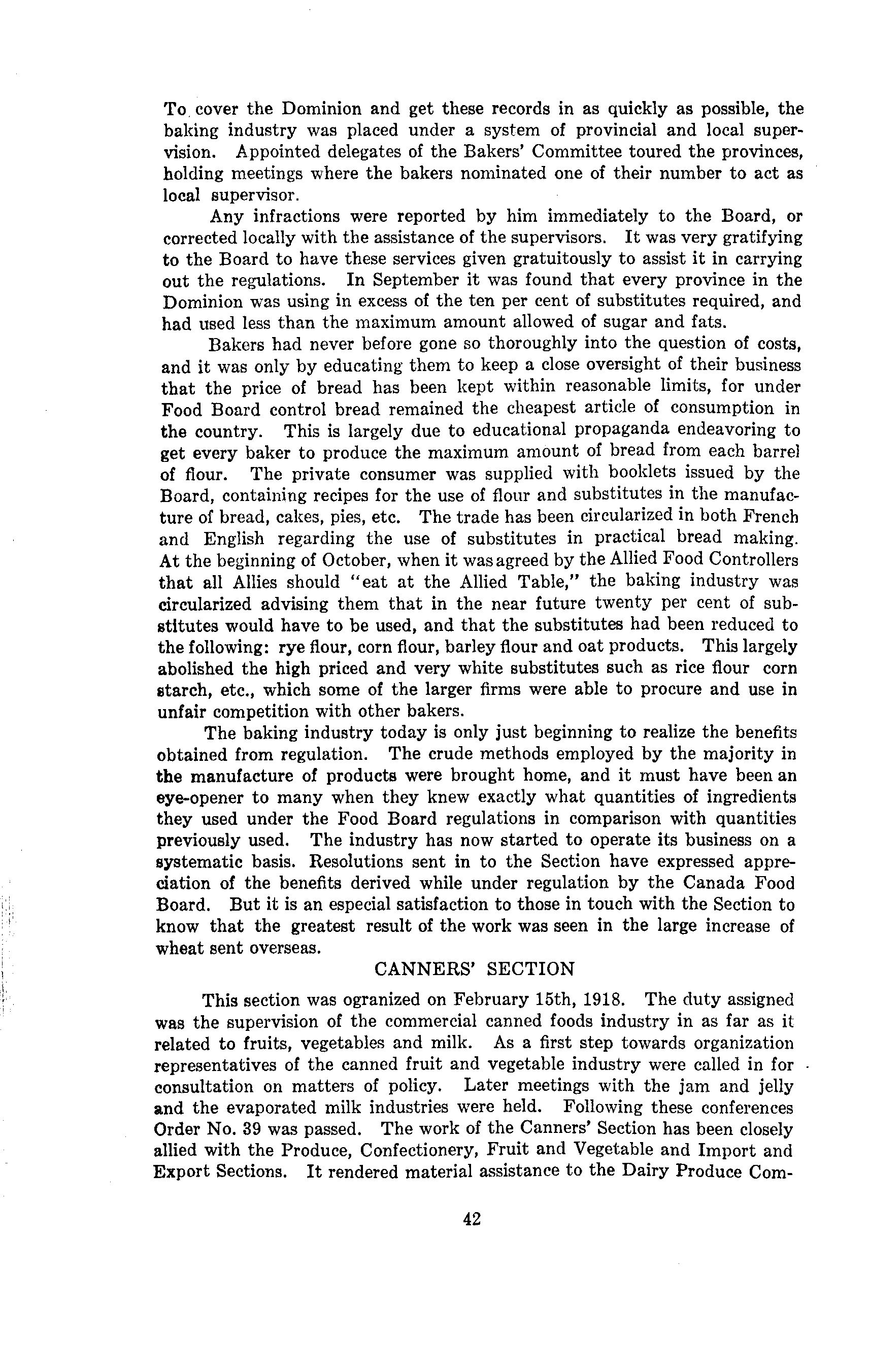 To cover the Dominion and get these records in as quickly as possible, the baking industry was placed under a system of provincial and local supervision. Appointed delegates of the Bakers' Committee toured the provinces, holding meetings where the bakers nominated one of their number to act as local supervisor.

Any infractions were reported by him immediately to the Board, or corrected locally with the assistance of the supervisors. It was very gratifying to the Board to have these services given gratuitously to assist it in carrying out the regulations. In September it was found that every province in the Dominion was using in excess of the ten per cent of substitutes required, and had used less than the maximum amount allowed of sugar and fats.

Bakers had never before gone so thoroughly into the question of costs, and it was only by educating them to keep a close oversight of their business that the price of bread has been kept within reasonable limits, for under Food Board control bread remained the cheapest article of consumption in the country. This is largely due to educational propaganda endeavoring to get every baker to produce the maximum amount of bread from each barrel of flour. The private consumer was supplied with booklets issued by the Board, containing recipes for the use of flour and substitutes in the manufacture of bread, cakes, pies, etc. The trade has been circularized in both French and English regarding the use of substitutes in practical bread making. At the beginning of October, when it was agreed by the Allied Food Controllers that all Allies should "eat at the Allied Table," the baking industry was circularized advising them that in the near future twenty per cent of substitutes would have to be used, and that the substitutes had been reduced to the following: rye flour, corn flour, barley flour and oat products. This largely abolished the high priced and very white substitutes such as rice flour corn starch, etc., which some of the larger firms were able to procure and use in unfair competition with other bakers.

The baking industry today is only just beginning to realize the benefits obtained from regulation. The crude methods employed by the majority in the manufacture of products were brought home, and it must have been an eye-opener to many when they knew exactly what quantities of ingredients they used under the Food Board regulations in comparison with quantities previously used. The industry has now started to operate its business on a systematic basis. Resolutions sent in to the Section have expressed appreciation of the benefits derived while under regulation by the Canada Food Board. But it is an especial satisfaction to those in touch with the Section to know that the greatest result of the work was seen in the large increase of wheat sent overseas.

CANNERS' SECTION

This section was ogranized on February 15th, 1918. The duty assigned was the supervision of the commercial canned foods industry in as far as it related to fruits, vegetables and milk. As a first step towards organization representatives of the canned fruit and vegetable industry were called in for consultation on matters of policy. Later meetings with the jam and jelly and the evaporated milk industries were held. Following these conferences Order No. 39 was passed. The work of the Canners' Section has been closely allied with the Produce, Confectionery, Fruit and Vegetable and Import and Export Sections. It rendered material assistance to the Dairy Produce Com-

42